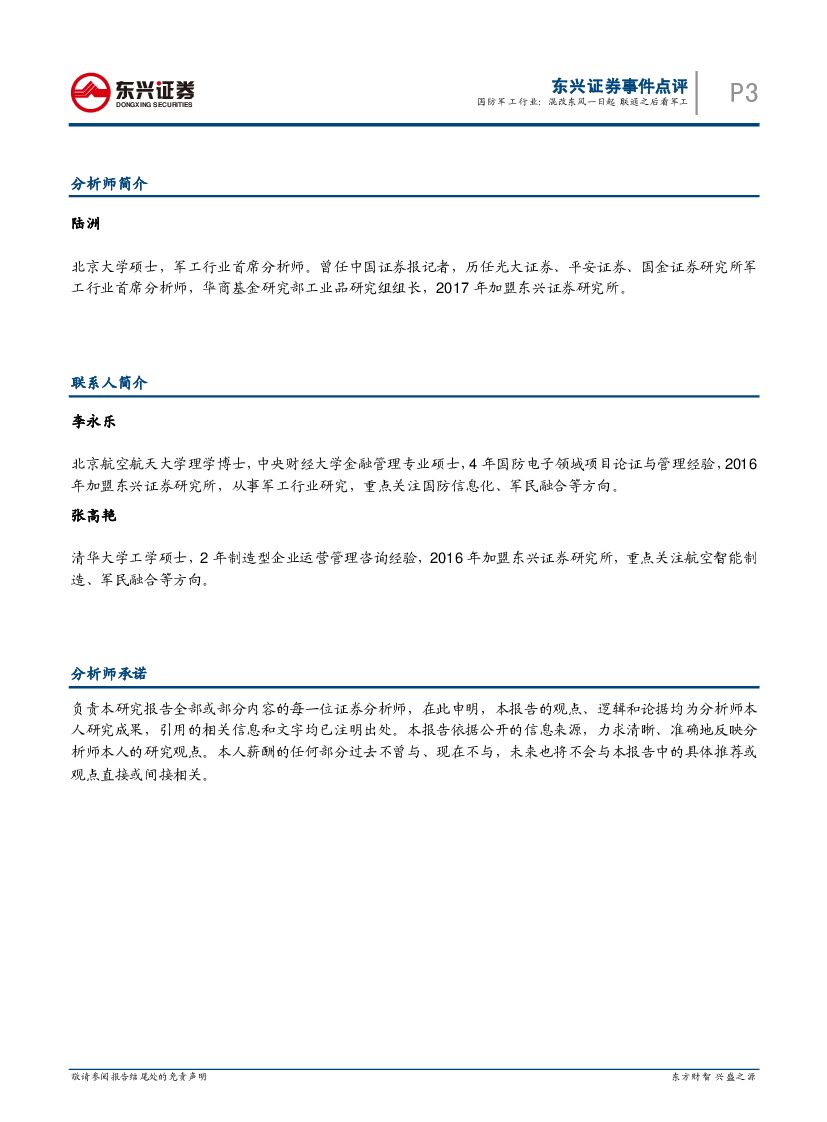 东兴证券
DONGXING SECURITIES

东兴证券事件点评
国防军工行业：混改东风一日起 联通之后看军工

P3

分析师简介

陆洲

北京大学硕士，军工行业首席分析师。曾任中国证券报记者，历任光大证券、平安证券、国金证券研究所军工行业首席分析师，华商基金研究部工业品研究组组长，2017 年加盟东兴证券研究所。

联系人简介

李永乐

北京航空航天大学理学博士，中央财经大学金融管理专业硕士，4 年国防电子领域项目论证与管理经验，2016 年加盟东兴证券研究所，从事军工行业研究，重点关注国防信息化、军民融合等方向。

张高艳

清华大学工学硕士，2 年制造型企业运营管理咨询经验，2016 年加盟东兴证券研究所，重点关注航空智能制造、军民融合等方向。

分析师承诺

负责本研究报告全部或部分内容的每一位证券分析师，在此申明，本报告的观点、逻辑和论据均为分析师本人研究成果，引用的相关信息和文字均已注明出处。本报告依据公开的信息来源，力求清晰、准确地反映分析师本人的研究观点。本人薪酬的任何部分过去不曾与、现在不与，未来也将不会与本报告中的具体推荐或观点直接或间接相关。

敬请参阅报告结尾处的免责声明

东方财智 兴盛之源